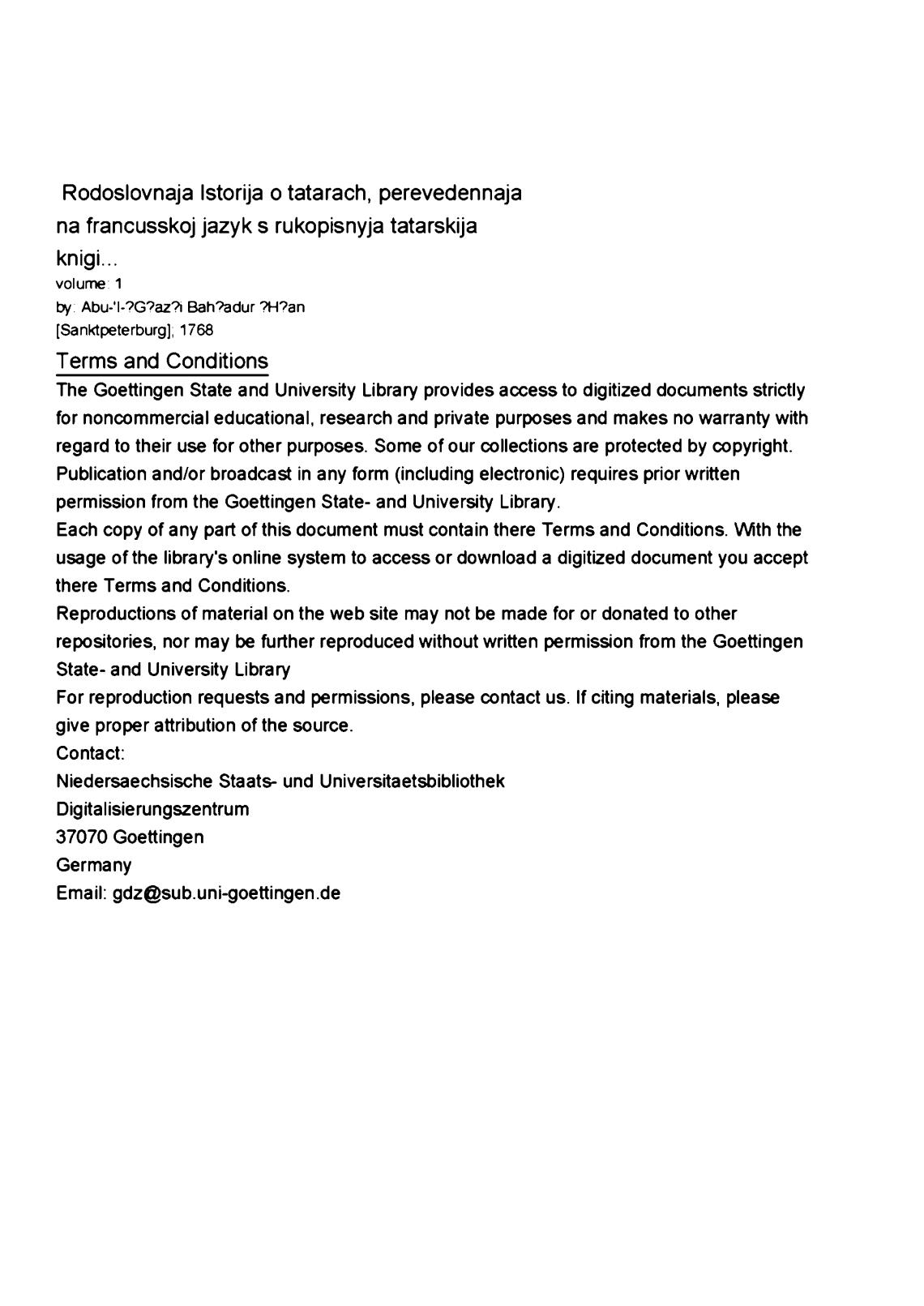 Rodoslovnaja Istorija o tatarach, perevedennaja na francusskoj jazyk s rukopisnyja tatarskija knigi...
volume: 1
by: Abu-'l-?G?az?i Bah?adur ?H?an
[Sanktpeterburg]; 1768

Terms and Conditions

The Goettingen State and University Library provides access to digitized documents strictly for noncommercial educational, research and private purposes and makes no warranty with regard to their use for other purposes. Some of our collections are protected by copyright. Publication and/or broadcast in any form (including electronic) requires prior written permission from the Goettingen State- and University Library.
Each copy of any part of this document must contain there Terms and Conditions. With the usage of the library's online system to access or download a digitized document you accept there Terms and Conditions.
Reproductions of material on the web site may not be made for or donated to other repositories, nor may be further reproduced without written permission from the Goettingen State- and University Library
For reproduction requests and permissions, please contact us. If citing materials, please give proper attribution of the source.
Contact:
Niedersaechsische Staats- und Universitaetsbibliothek
Digitalisierungszentrum
37070 Goettingen
Germany
Email: gdz@sub.uni-goettingen.de